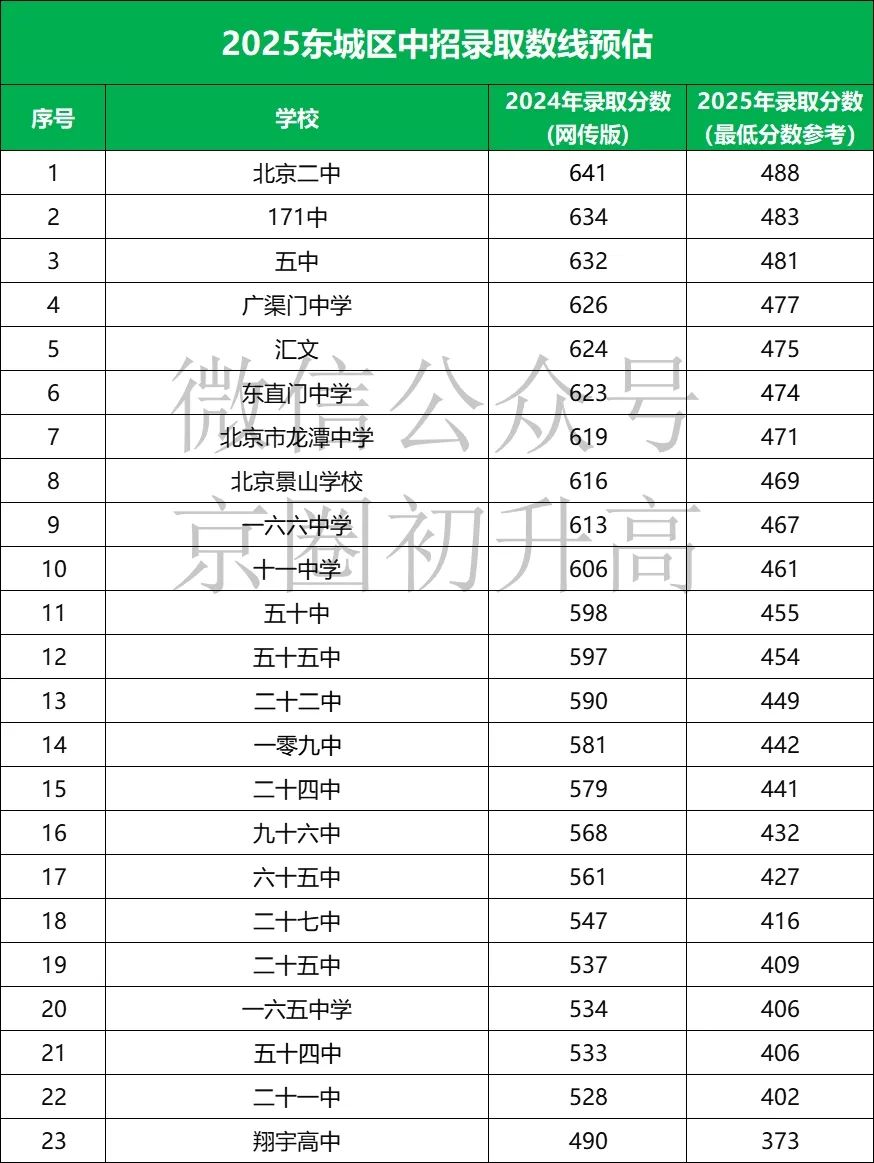 2025东城区中招录取数线预估

| 序号 | 学校 | 2024年录取分数（网传版） | 2025年录取分数（最低分数参考） |
|---|---|---|---|
| 1 | 北京二中 | 641 | 488 |
| 2 | 171中 | 634 | 483 |
| 3 | 五中 | 632 | 481 |
| 4 | 广渠门中学 | 626 | 477 |
| 5 | 汇文 | 624 | 475 |
| 6 | 东直门中学 | 623 | 474 |
| 7 | 北京市龙潭中学 | 619 | 471 |
| 8 | 北京景山学校 | 616 | 469 |
| 9 | 一六六中学 | 613 | 467 |
| 10 | 十一中学 | 606 | 461 |
| 11 | 五十中 | 598 | 455 |
| 12 | 五十五中 | 597 | 454 |
| 13 | 二十二中 | 590 | 449 |
| 14 | 一零九中 | 581 | 442 |
| 15 | 二十四中 | 579 | 441 |
| 16 | 九十六中 | 568 | 432 |
| 17 | 六十五中 | 561 | 427 |
| 18 | 二十七中 | 547 | 416 |
| 19 | 二十五中 | 537 | 409 |
| 20 | 一六五中学 | 534 | 406 |
| 21 | 五十四中 | 533 | 406 |
| 22 | 二十一中 | 528 | 402 |
| 23 | 翔宇高中 | 490 | 373 |

微信公众号
京圈初升高